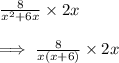 $\frac{8}{x^2+6x} \times 2x$

$\implies \frac{8}{x(x+6)} \times 2x$